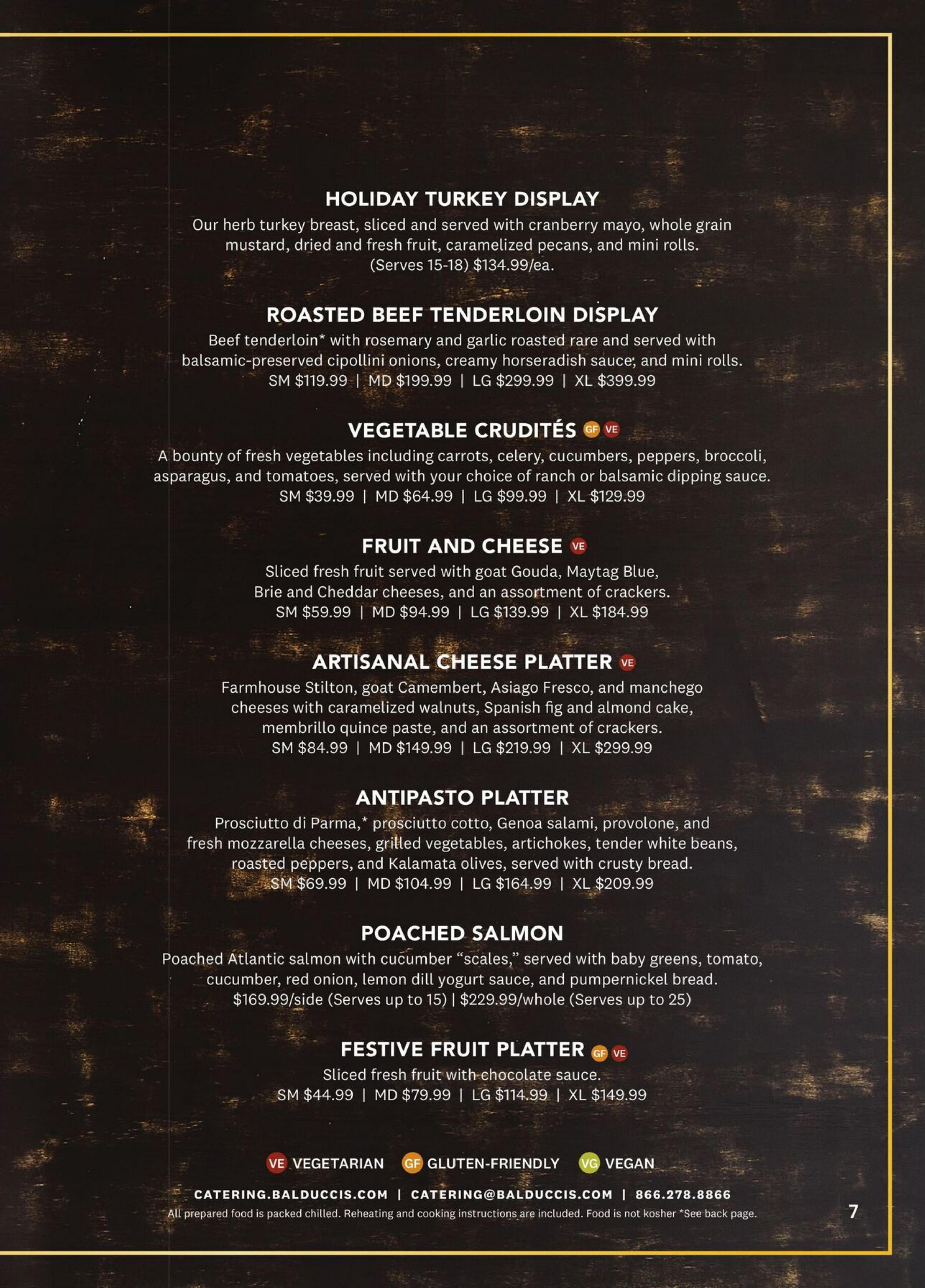 HOLIDAY TURKEY DISPLAY
Our herb turkey breast, sliced and served with cranberry mayo, whole grain mustard, dried and fresh fruit, caramelized pecans, and mini rolls.
(Serves 15-18) $134.99/ea.

ROASTED BEEF TENDERLOIN DISPLAY
Beef tenderloin* with rosemary and garlic roasted rare and served with balsamic-preserved cipollini onions, creamy horseradish sauce, and mini rolls.
SM $119.99 | MD $199.99 | LG $299.99 | XL $399.99

VEGETABLE CRUDITÉS GF VE
A bounty of fresh vegetables including carrots, celery, cucumbers, peppers, broccoli, asparagus, and tomatoes, served with your choice of ranch or balsamic dipping sauce.
SM $39.99 | MD $64.99 | LG $99.99 | XL $129.99

FRUIT AND CHEESE VE
Sliced fresh fruit served with goat Gouda, Maytag Blue, Brie and Cheddar cheeses, and an assortment of crackers.
SM $59.99 | MD $94.99 | LG $139.99 | XL $184.99

ARTISANAL CHEESE PLATTER VE
Farmhouse Stilton, goat Camembert, Asiago Fresco, and manchego cheeses with caramelized walnuts, Spanish fig and almond cake, membrillo quince paste, and an assortment of crackers.
SM $84.99 | MD $149.99 | LG $219.99 | XL $299.99

ANTIPASTO PLATTER
Prosciutto di Parma,* prosciutto cotto, Genoa salami, provolone, and fresh mozzarella cheeses, grilled vegetables, artichokes, tender white beans, roasted peppers, and Kalamata olives, served with crusty bread.
SM $69.99 | MD $104.99 | LG $164.99 | XL $209.99

POACHED SALMON
Poached Atlantic salmon with cucumber “scales,” served with baby greens, tomato, cucumber, red onion, lemon dill yogurt sauce, and pumpernickel bread.
$169.99/side (Serves up to 15) | $229.99/whole (Serves up to 25)

FESTIVE FRUIT PLATTER GF VE
Sliced fresh fruit with chocolate sauce.
SM $44.99 | MD $79.99 | LG $114.99 | XL $149.99

VE VEGETARIAN GF GLUTEN-FRIENDLY VG VEGAN

CATERING.BALDUCCIS.COM | CATERING@BALDUCCIS.COM | 866.278.8866
All prepared food is packed chilled. Reheating and cooking instructions are included. Food is not kosher *See back page.

7